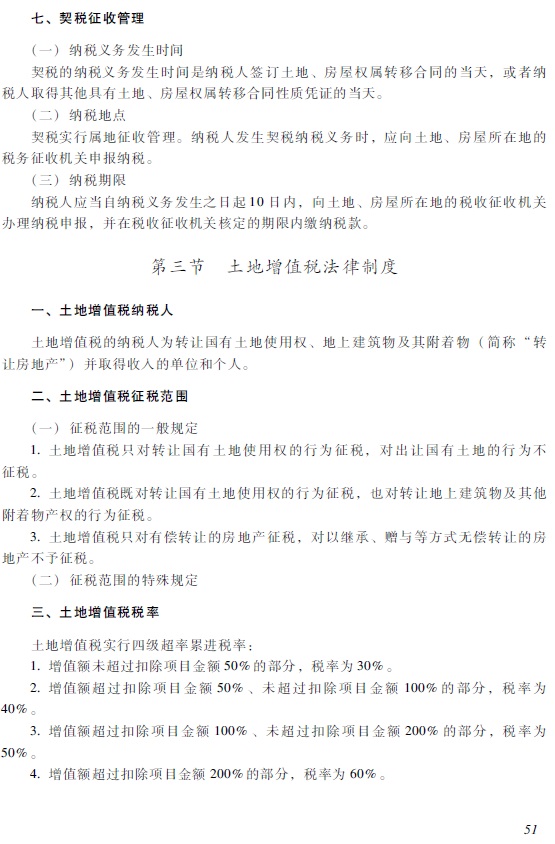 七、契税征收管理

（一）纳税义务发生时间

契税的纳税义务发生时间是纳税人签订土地、房屋权属转移合同的当天，或者纳税人取得其他具有土地、房屋权属转移合同性质凭证的当天。

（二）纳税地点

契税实行属地征收管理。纳税人发生契税纳税义务时，应向土地、房屋所在地的税务征收机关申报纳税。

（三）纳税期限

纳税人应当自纳税义务发生之日起10日内，向土地、房屋所在地的税收征收机关办理纳税申报，并在税收征收机关核定的期限内缴纳税款。

第三节　土地增值税法律制度

一、土地增值税纳税人

土地增值税的纳税人为转让国有土地使用权、地上建筑物及其附着物（简称“转让房地产”）并取得收入的单位和个人。

二、土地增值税征税范围

（一）征税范围的一般规定

1. 土地增值税只对转让国有土地使用权的行为征税，对出让国有土地的行为不征税。

2. 土地增值税既对转让国有土地使用权的行为征税，也对转让地上建筑物及其他附着物产权的行为征税。

3. 土地增值税只对有偿转让的房地产征税，对以继承、赠与等方式无偿转让的房地产不予征税。

（二）征税范围的特殊规定

三、土地增值税税率

土地增值税实行四级超率累进税率：

1. 增值额未超过扣除项目金额50%的部分，税率为30%。

2. 增值额超过扣除项目金额50%、未超过扣除项目金额100%的部分，税率为40%。

3. 增值额超过扣除项目金额100%、未超过扣除项目金额200%的部分，税率为50%。

4. 增值额超过扣除项目金额200%的部分，税率为60%。

51